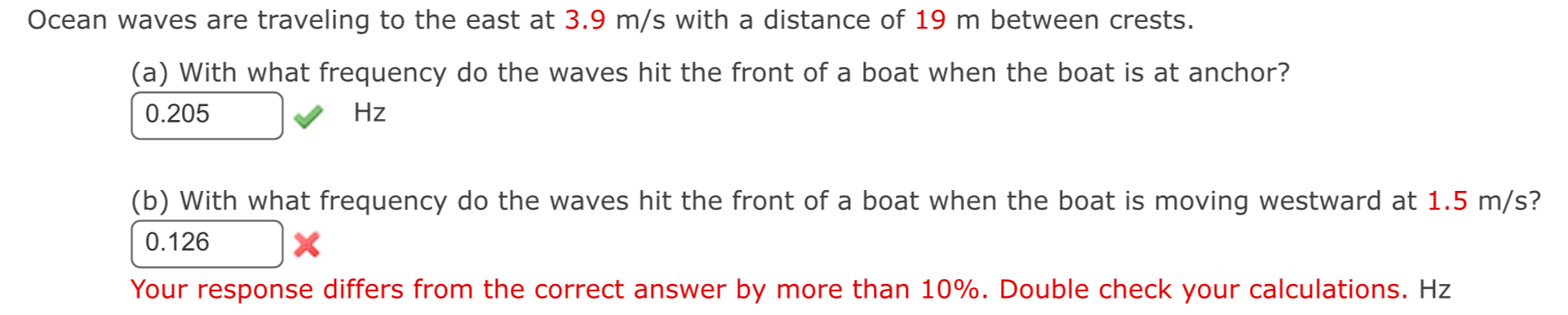 Ocean waves are traveling to the east at 3.9 m/s with a distance of 19 m between crests.

(a) With what frequency do the waves hit the front of a boat when the boat is at anchor?

0.205 Hz

(b) With what frequency do the waves hit the front of a boat when the boat is moving westward at 1.5 m/s?

0.126

Your response differs from the correct answer by more than 10%. Double check your calculations. Hz